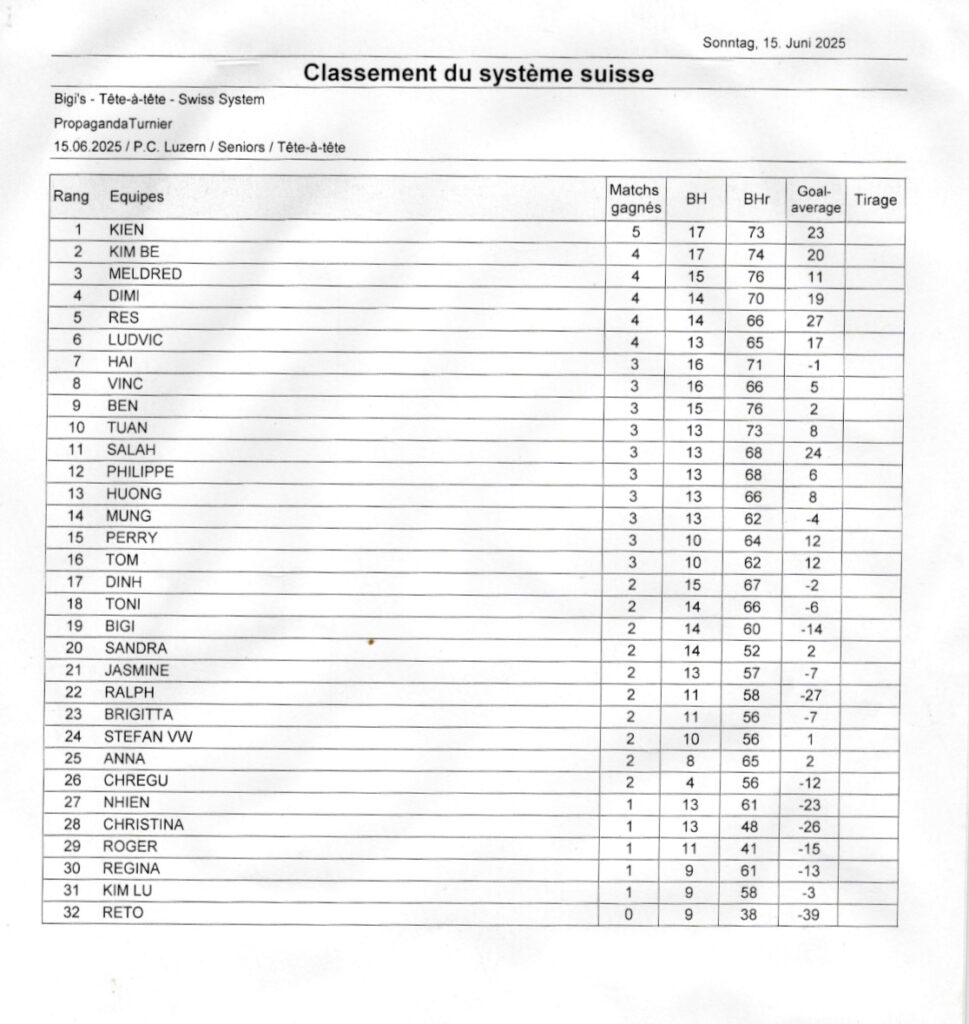 Sonntag, 15. Juni 2025

Classement du système suisse

Bigi's - Tête-à-tête - Swiss System

PropagandaTurnier

15.06.2025 / P.C. Luzern / Seniors / Tête-à-tête

| Rang | Equipes | Matchs gagnés | BH | BHr | Goal-average | Tirage |
|---|---|---|---|---|---|---|
| 1 | KIEN | 5 | 17 | 73 | 23 | |
| 2 | KIM BE | 4 | 17 | 74 | 20 | |
| 3 | MELDRED | 4 | 15 | 76 | 11 | |
| 4 | DIMI | 4 | 14 | 70 | 19 | |
| 5 | RES | 4 | 14 | 66 | 27 | |
| 6 | LUDVIC | 4 | 13 | 65 | 17 | |
| 7 | HAI | 3 | 16 | 71 | -1 | |
| 8 | VINC | 3 | 16 | 66 | 5 | |
| 9 | BEN | 3 | 15 | 76 | 2 | |
| 10 | TUAN | 3 | 13 | 73 | 8 | |
| 11 | SALAH | 3 | 13 | 68 | 24 | |
| 12 | PHILIPPE | 3 | 13 | 68 | 6 | |
| 13 | HUONG | 3 | 13 | 66 | 8 | |
| 14 | MUNG | 3 | 13 | 62 | -4 | |
| 15 | PERRY | 3 | 10 | 64 | 12 | |
| 16 | TOM | 3 | 10 | 62 | 12 | |
| 17 | DINH | 2 | 15 | 67 | -2 | |
| 18 | TONI | 2 | 14 | 66 | -6 | |
| 19 | BIGI | 2 | 14 | 60 | -14 | |
| 20 | SANDRA | 2 | 14 | 52 | 2 | |
| 21 | JASMINE | 2 | 13 | 57 | -7 | |
| 22 | RALPH | 2 | 11 | 58 | -27 | |
| 23 | BRIGITTA | 2 | 11 | 56 | -7 | |
| 24 | STEFAN VW | 2 | 10 | 56 | 1 | |
| 25 | ANNA | 2 | 8 | 65 | 2 | |
| 26 | CHREGU | 2 | 4 | 56 | -12 | |
| 27 | NHIEN | 1 | 13 | 61 | -23 | |
| 28 | CHRISTINA | 1 | 13 | 48 | -26 | |
| 29 | ROGER | 1 | 11 | 41 | -15 | |
| 30 | REGINA | 1 | 9 | 61 | -13 | |
| 31 | KIM LU | 1 | 9 | 58 | -3 | |
| 32 | RETO | 0 | 9 | 38 | -39 | |